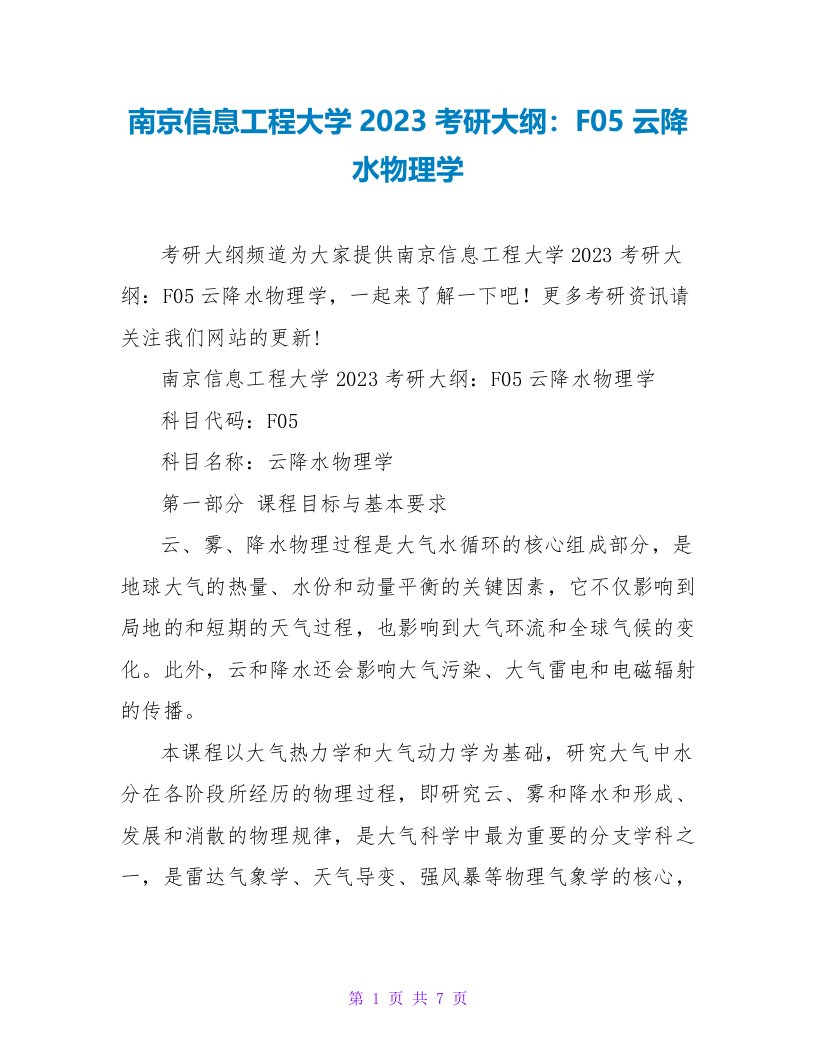 南京信息工程大学 2023 考研大纲：F05 云降水物理学

考研大纲频道为大家提供南京信息工程大学 2023 考研大纲：F05 云降水物理学，一起来了解一下吧！更多考研资讯请关注我们网站的更新！

南京信息工程大学 2023 考研大纲：F05 云降水物理学

科目代码：F05

科目名称：云降水物理学

第一部分 课程目标与基本要求

云、雾、降水物理过程是大气水循环的核心组成部分，是地球大气的热量、水份和动量平衡的关键因素，它不仅影响到局地的和短期的天气过程，也影响到大气环流和全球气候的变化。此外，云和降水还会影响大气污染、大气雷电和电磁辐射的传播。

本课程以大气热力学和大气动力学为基础，研究大气中水分在各阶段所经历的物理过程，即研究云、雾和降水和形成、发展和消散的物理规律，是大气科学中最为重要的分支学科之一，是雷达气象学、天气导变、强风暴等物理气象学的核心，

第 1 页 共 7 页